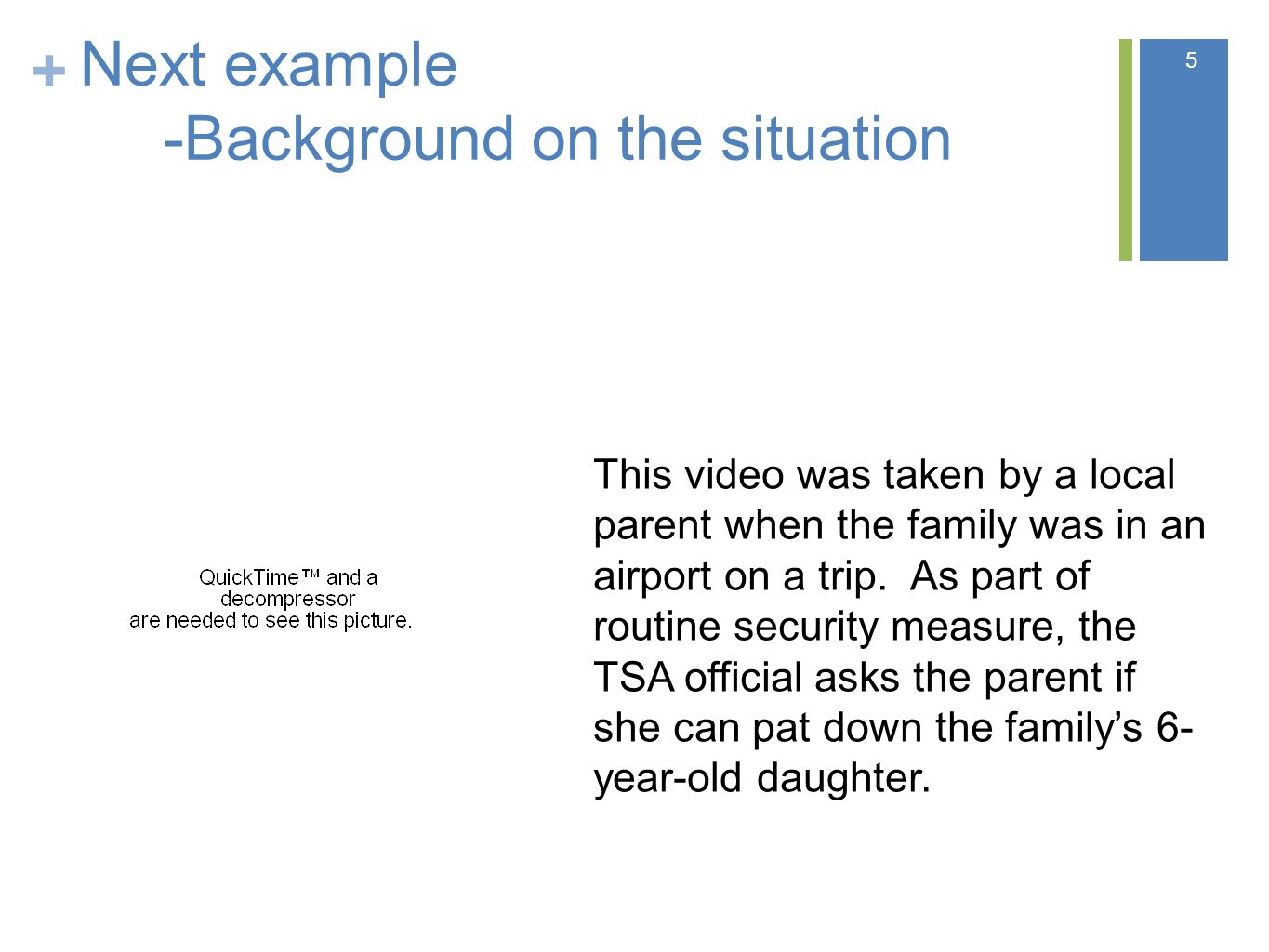 + Next example
-Background on the situation

5

QuickTime™ and a decompressor are needed to see this picture.

This video was taken by a local parent when the family was in an airport on a trip.  As part of routine security measure, the TSA official asks the parent if she can pat down the family’s 6-year-old daughter.